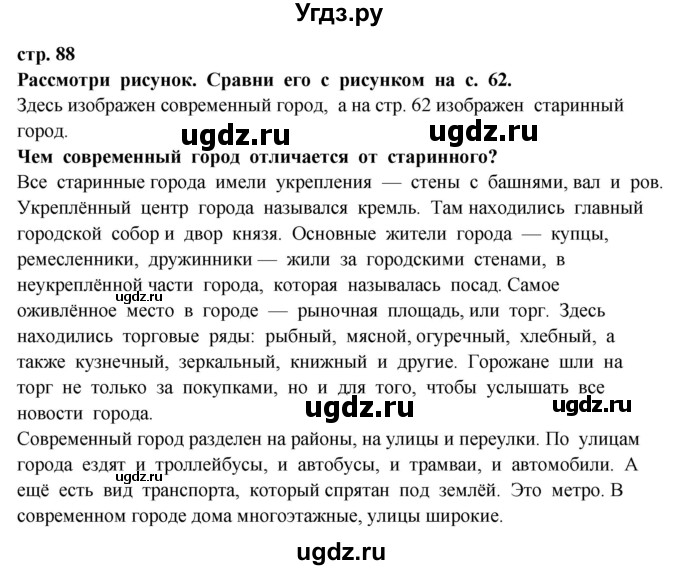 Угдз.ру

стр. 88

Рассмотри рисунок. Сравни его с рисунком на с. 62.

Здесь изображен современный город, а на стр. 62 изображен старинный город.

ugdz.ru ugdz.ru

Чем современный город отличается от старинного?

Все старинные города имели укрепления — стены с башнями, вал и ров. Укреплённый центр города назывался кремль. Там находились главный городской собор и двор князя. Основные жители города — купцы, ремесленники, дружинники — жили за городскими стенами, в неукреплённой части города, которая называлась посад. Самое оживлённое место в городе — рыночная площадь, или торг. Здесь находились торговые ряды: рыбный, мясной, огуречный, хлебный, а также кузнечный, зеркальный, книжный и другие. Горожане шли на торг не только за покупками, но и для того, чтобы услышать все новости города.

ugdz.ru

ugdz.ru ugdz.ru

Современный город разделен на районы, на улицы и переулки. По улицам города ездят и троллейбусы, и автобусы, и трамваи, и автомобили. А ещё есть вид транспорта, который спрятан под землёй. Это метро. В современном городе дома многоэтажные, улицы широкие.

ugdz.ru

ugdz.ru